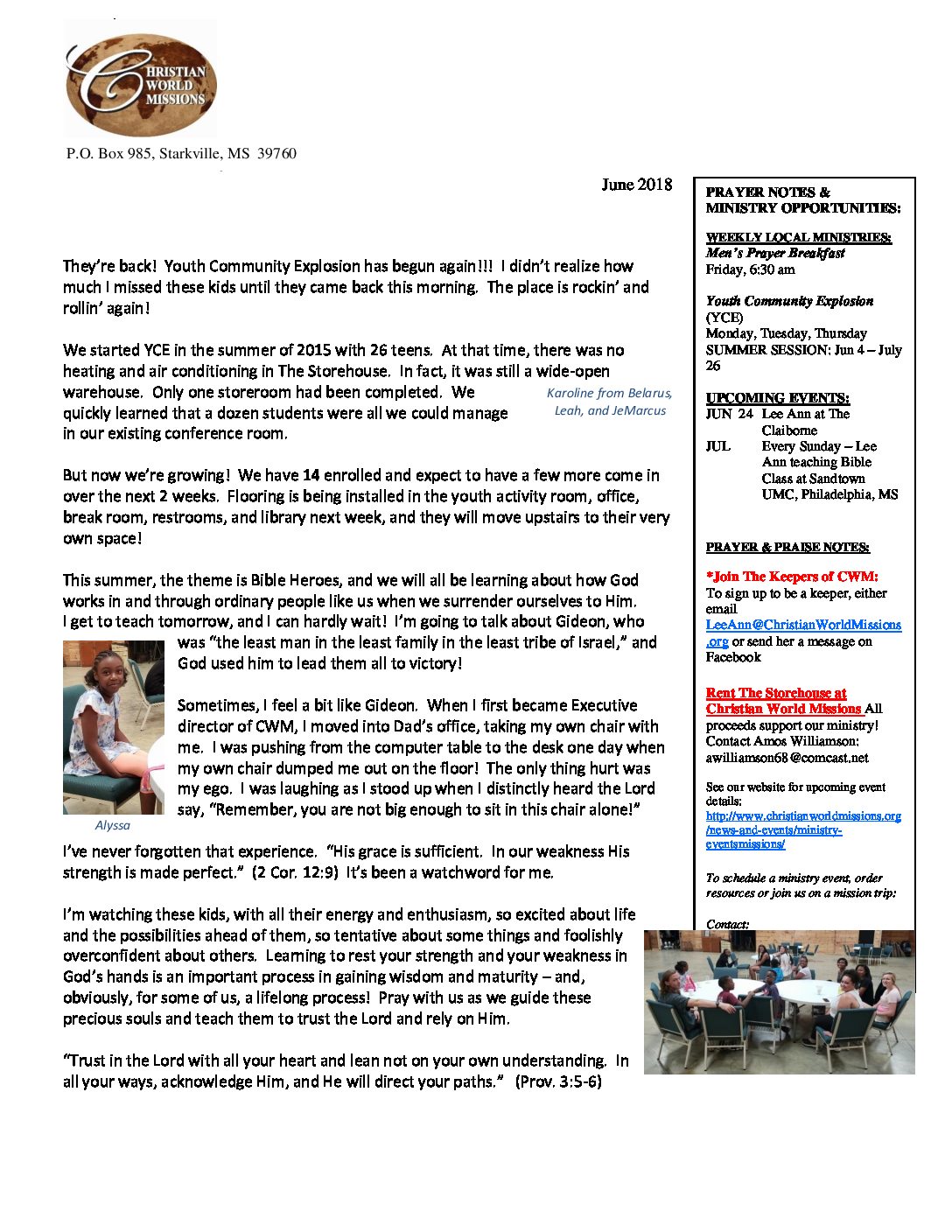 CHRISTIAN WORLD MISSIONS

P.O. Box 985, Starkville, MS 39760

June 2018

They're back! Youth Community Explosion has begun again!!! I didn't realize how much I missed these kids until they came back this morning. The place is rockin' and rollin' again!

We started YCE in the summer of 2015 with 26 teens. At that time, there was no heating and air conditioning in The Storehouse. In fact, it was still a wide-open warehouse. Only one storeroom had been completed. We quickly learned that a dozen students were all we could manage in our existing conference room.

Karoline from Belarus, Leah, and JeMarcus

But now we're growing! We have 14 enrolled and expect to have a few more come in over the next 2 weeks. Flooring is being installed in the youth activity room, office, break room, restrooms, and library next week, and they will move upstairs to their very own space!

This summer, the theme is Bible Heroes, and we will all be learning about how God works in and through ordinary people like us when we surrender ourselves to Him. I get to teach tomorrow, and I can hardly wait! I'm going to talk about Gideon, who was "the least man in the least family in the least tribe of Israel," and God used him to lead them all to victory!

Sometimes, I feel a bit like Gideon. When I first became Executive director of CWM, I moved into Dad's office, taking my own chair with me. I was pushing from the computer table to the desk one day when my own chair dumped me out on the floor! The only thing hurt was my ego. I was laughing as I stood up when I distinctly heard the Lord say, "Remember, you are not big enough to sit in this chair alone!"

Alyssa

I've never forgotten that experience. "His grace is sufficient. In our weakness His strength is made perfect." (2 Cor. 12:9) It's been a watchword for me.

I'm watching these kids, with all their energy and enthusiasm, so excited about life and the possibilities ahead of them, so tentative about some things and foolishly overconfident about others. Learning to rest your strength and your weakness in God's hands is an important process in gaining wisdom and maturity – and, obviously, for some of us, a lifelong process! Pray with us as we guide these precious souls and teach them to trust the Lord and rely on Him.

"Trust in the Lord with all your heart and lean not on your own understanding. In all your ways, acknowledge Him, and He will direct your paths." (Prov. 3:5-6)

PRAYER NOTES & MINISTRY OPPORTUNITIES:

WEEKLY LOCAL MINISTRIES:
Men's Prayer Breakfast
Friday, 6:30 am

Youth Community Explosion (YCE)
Monday, Tuesday, Thursday
SUMMER SESSION: Jun 4 – July 26

UPCOMING EVENTS:
JUN 24 Lee Ann at The Claiborne
JUL Every Sunday – Lee Ann teaching Bible Class at Sandtown UMC, Philadelphia, MS

PRAYER & PRAISE NOTES:

*Join The Keepers of CWM:
To sign up to be a keeper, either email LeeAnn@ChristianWorldMissions.org or send her a message on Facebook

Rent The Storehouse at Christian World Missions All proceeds support our ministry! Contact Amos Williamson: awilliamson68@comcast.net

See our website for upcoming event details: http://www.christianworldmissions.org/news-and-events/ministry-eventsmissions/

To schedule a ministry event, order resources or join us on a mission trip:

Contact: